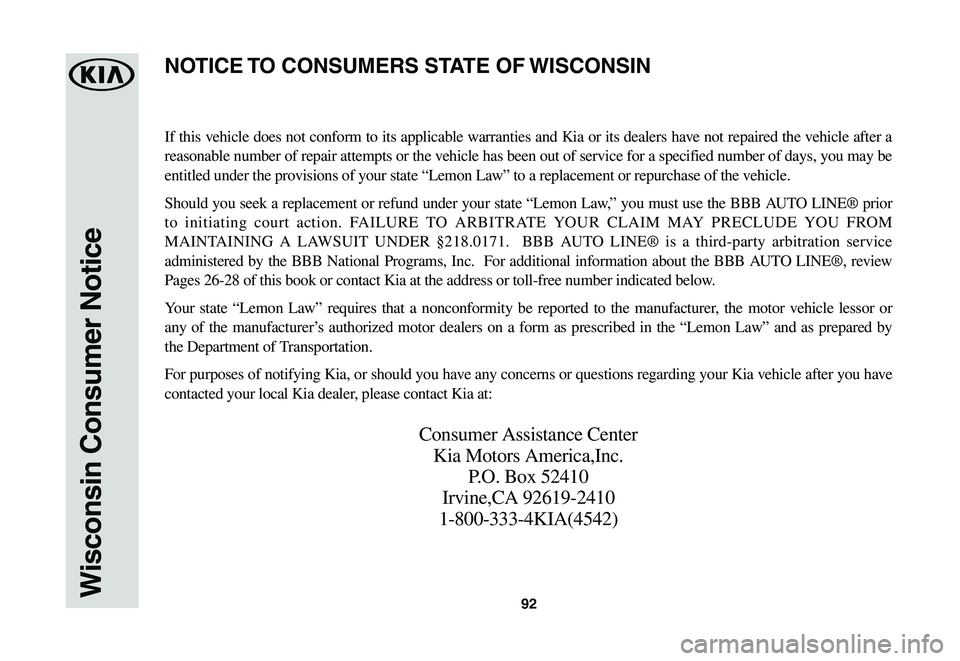 KIA

Wisconsin Consumer Notice

NOTICE TO CONSUMERS STATE OF WISCONSIN

If this vehicle does not conform to its applicable warranties and Kia or its dealers have not repaired the vehicle after a reasonable number of repair attempts or the vehicle has been out of service for a specified number of days, you may be entitled under the provisions of your state “Lemon Law” to a replacement or repurchase of the vehicle.

Should you seek a replacement or refund under your state “Lemon Law,” you must use the BBB AUTO LINE® prior to initiating court action. FAILURE TO ARBITRATE YOUR CLAIM MAY PRECLUDE YOU FROM MAINTAINING A LAWSUIT UNDER §218.0171. BBB AUTO LINE® is a third-party arbitration service administered by the BBB National Programs, Inc. For additional information about the BBB AUTO LINE®, review Pages 26-28 of this book or contact Kia at the address or toll-free number indicated below.

Your state “Lemon Law” requires that a nonconformity be reported to the manufacturer, the motor vehicle lessor or any of the manufacturer’s authorized motor dealers on a form as prescribed in the “Lemon Law” and as prepared by the Department of Transportation.

For purposes of notifying Kia, or should you have any concerns or questions regarding your Kia vehicle after you have contacted your local Kia dealer, please contact Kia at:

Consumer Assistance Center
Kia Motors America,Inc.
P.O. Box 52410
Irvine,CA 92619-2410
1-800-333-4KIA(4542)

92

carmanualsonline.info